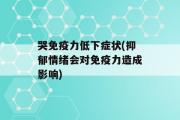 哭免疫力低下症状(抑郁情绪会对免疫力造成影响)